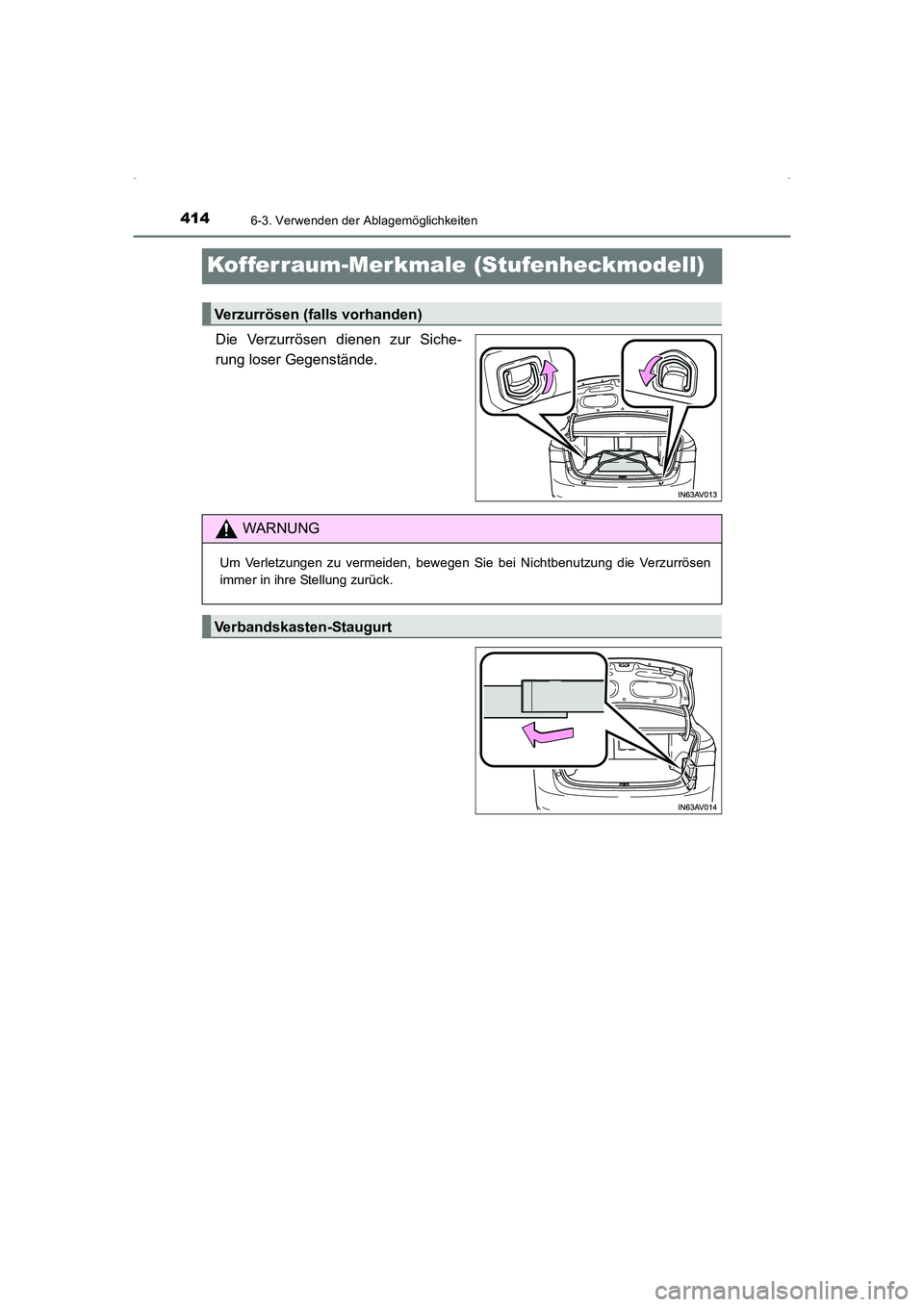 414 6-3. Verwenden der Ablagemöglichkeiten

Kofferraum-Merkmale (Stufenheckmodell)

Verzurrösen (falls vorhanden)

Die Verzurrösen dienen zur Sicherung loser Gegenstände.

IN63AV013

WARNUNG

Um Verletzungen zu vermeiden, bewegen Sie bei Nichtbenutzung die Verzurrösen immer in ihre Stellung zurück.

Verbandskasten-Staugurt

IN63AV014

carmanualsonline.info